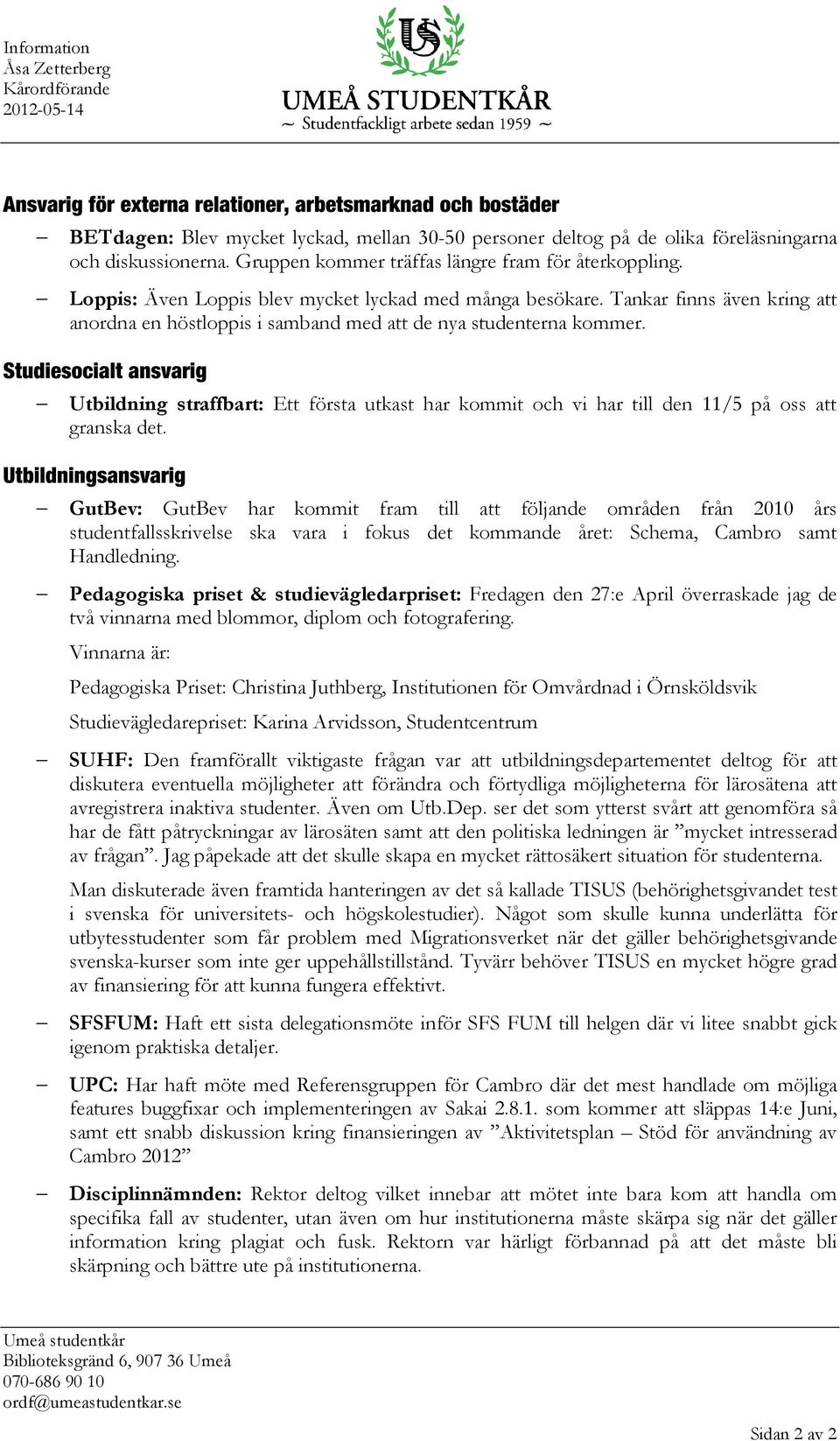 Information
Åsa Zetterberg
Kårordförande
2012-05-14

US

UMEÅ STUDENTKÅR
~ Studentfackligt arbete sedan 1959 ~

Ansvarig för externa relationer, arbetsmarknad och bostäder

– BETdagen: Blev mycket lyckad, mellan 30-50 personer deltog på de olika föreläsningarna och diskussionerna. Gruppen kommer träffas längre fram för återkoppling.

– Loppis: Även Loppis blev mycket lyckad med många besökare. Tankar finns även kring att anordna en höstloppis i samband med att de nya studenterna kommer.

Studiesocialt ansvarig

– Utbildning straffbart: Ett första utkast har kommit och vi har till den 11/5 på oss att granska det.

Utbildningsansvarig

– GutBev: GutBev har kommit fram till att följande områden från 2010 års studentfallsskrivelse ska vara i fokus det kommande året: Schema, Cambro samt Handledning.

– Pedagogiska priset & studievägledarpriset: Fredagen den 27:e April överraskade jag de två vinnarna med blommor, diplom och fotografering.

Vinnarna är:

Pedagogiska Priset: Christina Juthberg, Institutionen för Omvårdnad i Örnsköldsvik

Studievägledarepriset: Karina Arvidsson, Studentcentrum

– SUHF: Den framförallt viktigaste frågan var att utbildningsdepartementet deltog för att diskutera eventuella möjligheter att förändra och förtydliga möjligheterna för lärosätena att avregistrera inaktiva studenter. Även om Utb.Dep. ser det som ytterst svårt att genomföra så har de fått påtryckningar av lärosäten samt att den politiska ledningen är ”mycket intresserad av frågan”. Jag påpekade att det skulle skapa en mycket rättosäkert situation för studenterna.

Man diskuterade även framtida hanteringen av det så kallade TISUS (behörighetsgivandet test i svenska för universitets- och högskolestudier). Något som skulle kunna underlätta för utbytesstudenter som får problem med Migrationsverket när det gäller behörighetsgivande svenska-kurser som inte ger uppehållstillstånd. Tyvärr behöver TISUS en mycket högre grad av finansiering för att kunna fungera effektivt.

– SFSFUM: Haft ett sista delegationsmöte inför SFS FUM till helgen där vi litee snabbt gick igenom praktiska detaljer.

– UPC: Har haft möte med Referensgruppen för Cambro där det mest handlade om möjliga features buggfixar och implementeringen av Sakai 2.8.1. som kommer att släppas 14:e Juni, samt ett snabb diskussion kring finansieringen av ”Aktivitetsplan – Stöd för användning av Cambro 2012”

– Disciplinnämnden: Rektor deltog vilket innebar att mötet inte bara kom att handla om specifika fall av studenter, utan även om hur institutionerna måste skärpa sig när det gäller information kring plagiat och fusk. Rektorn var härligt förbannad på att det måste bli skärpning och bättre ute på institutionerna.

Umeå studentkår
Biblioteksgränd 6, 907 36 Umeå
070-686 90 10
ordf@umeastudentkar.se

Sidan 2 av 2